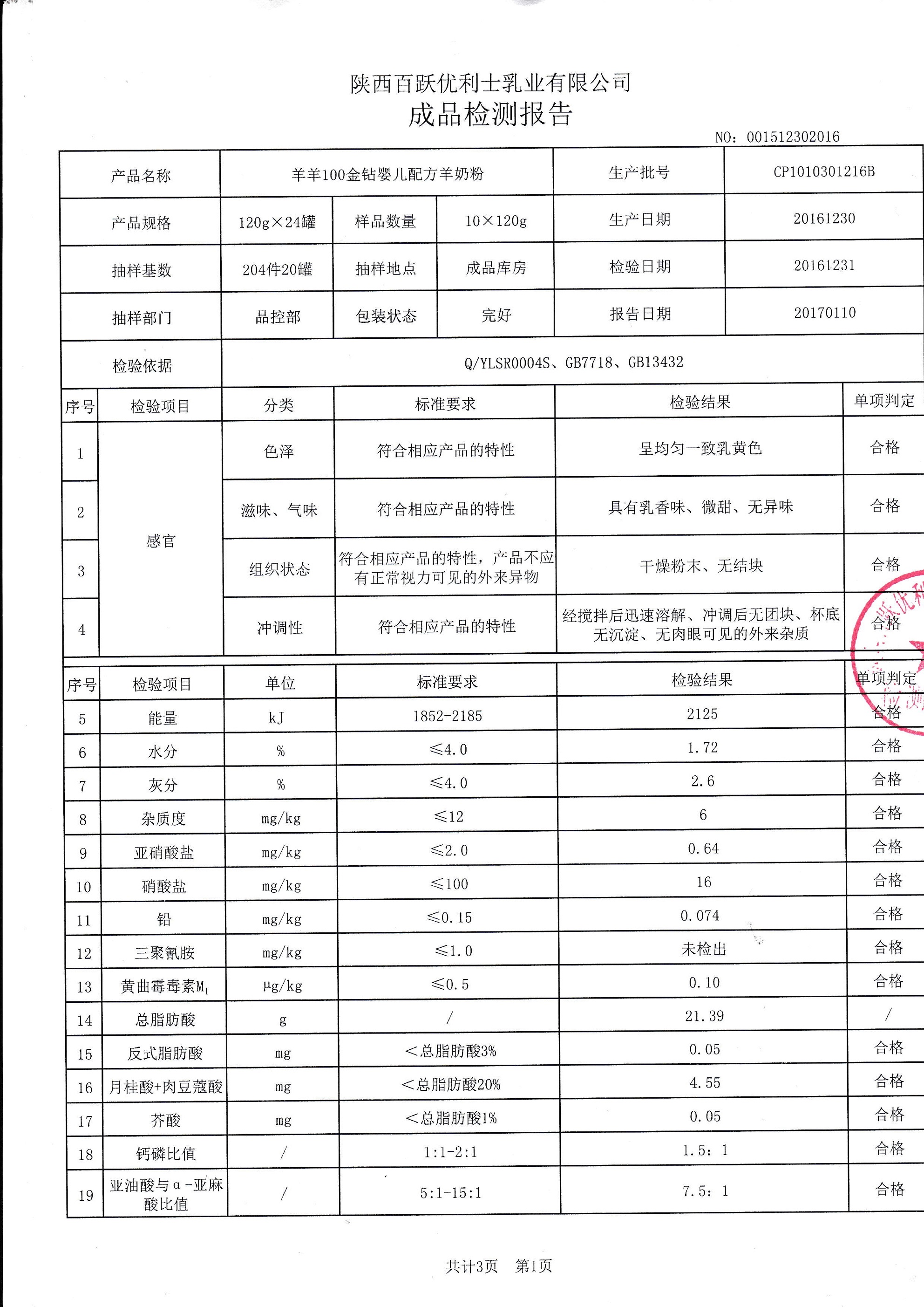 陕西百跃优利士乳业有限公司
成品检测报告

NO：001512302016

| 产品名称 | 羊羊100金钻婴儿配方羊奶粉 | | | 生产批号 | CP1010301216B |
|---|---|---|---|---|---|
| 产品规格 | 120g×24罐 | 样品数量 | 10×120g | 生产日期 | 20161230 |
| 抽样基数 | 204件20罐 | 抽样地点 | 成品库房 | 检验日期 | 20161231 |
| 抽样部门 | 品控部 | 包装状态 | 完好 | 报告日期 | 20170110 |
| 检验依据 | Q/YLSR0004S、GB7718、GB13432 | | | | |

| 序号 | 检验项目 | 分类 | 标准要求 | 检验结果 | 单项判定 |
|---|---|---|---|---|---|
| 1 | 感官 | 色泽 | 符合相应产品的特性 | 呈均匀一致乳黄色 | 合格 |
| 2 | | 滋味、气味 | 符合相应产品的特性 | 具有乳香味、微甜、无异味 | 合格 |
| 3 | | 组织状态 | 符合相应产品的特性，产品不应有正常视力可见的外来异物 | 干燥粉末、无结块 | 合格 |
| 4 | | 冲调性 | 符合相应产品的特性 | 经搅拌后迅速溶解、冲调后无团块、杯底无沉淀、无肉眼可见的外来杂质 | 合格 |

| 序号 | 检验项目 | 单位 | 标准要求 | 检验结果 | 单项判定 |
|---|---|---|---|---|---|
| 5 | 能量 | kJ | 1852-2185 | 2125 | 合格 |
| 6 | 水分 | % | ≤4.0 | 1.72 | 合格 |
| 7 | 灰分 | % | ≤4.0 | 2.6 | 合格 |
| 8 | 杂质度 | mg/kg | ≤12 | 6 | 合格 |
| 9 | 亚硝酸盐 | mg/kg | ≤2.0 | 0.64 | 合格 |
| 10 | 硝酸盐 | mg/kg | ≤100 | 16 | 合格 |
| 11 | 铅 | mg/kg | ≤0.15 | 0.074 | 合格 |
| 12 | 三聚氰胺 | mg/kg | ≤1.0 | 未检出 | 合格 |
| 13 | 黄曲霉毒素$M_1$ | μg/kg | ≤0.5 | 0.10 | 合格 |
| 14 | 总脂肪酸 | g | / | 21.39 | / |
| 15 | 反式脂肪酸 | mg | ＜总脂肪酸3% | 0.05 | 合格 |
| 16 | 月桂酸+肉豆蔻酸 | mg | ＜总脂肪酸20% | 4.55 | 合格 |
| 17 | 芥酸 | mg | ＜总脂肪酸1% | 0.05 | 合格 |
| 18 | 钙磷比值 | / | 1:1-2:1 | 1.5：1 | 合格 |
| 19 | 亚油酸与α-亚麻酸比值 | / | 5:1-15:1 | 7.5：1 | 合格 |

共计3页　第1页